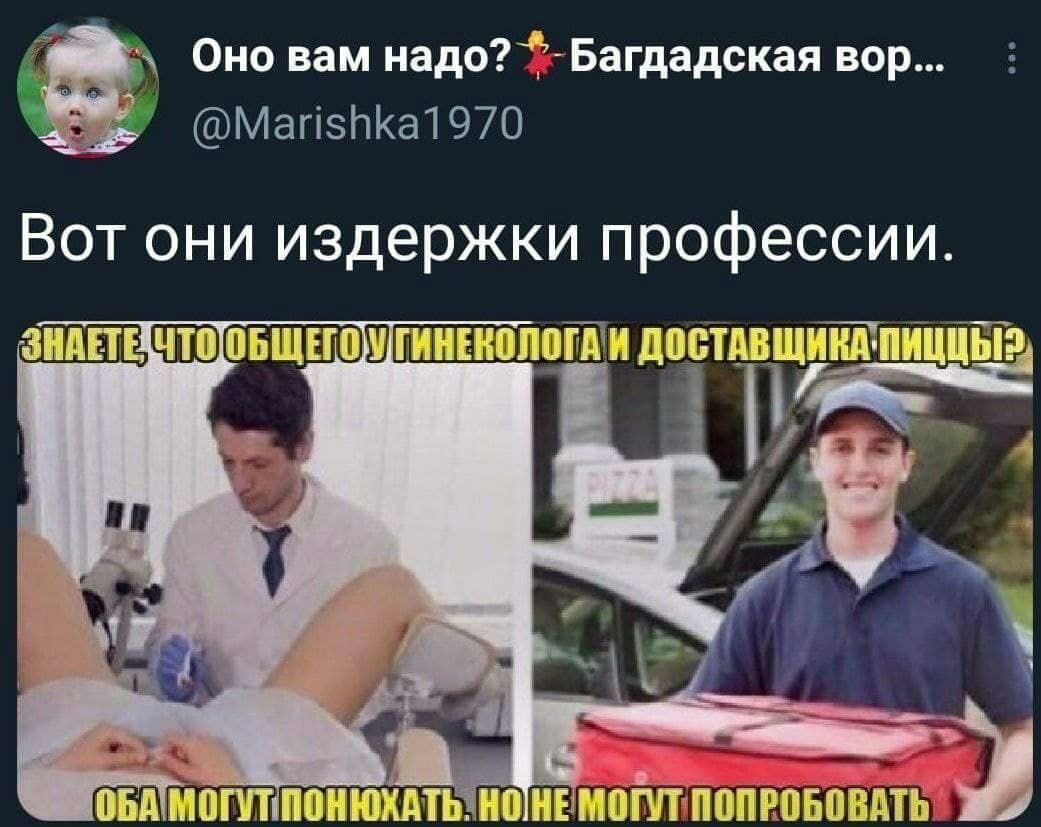 Оно вам надо? Багдадская вор...
@Marishka1970

Вот они издержки профессии.

ЗНАЕТЕ, ЧТО ОБЩЕГО У ГИНЕКОЛОГА И ДОСТАВЩИКА ПИЦЦЫ?

PIZZA

ОБА МОГУТ ПОНЮХАТЬ, НО НЕ МОГУТ ПОПРОБОВАТЬ